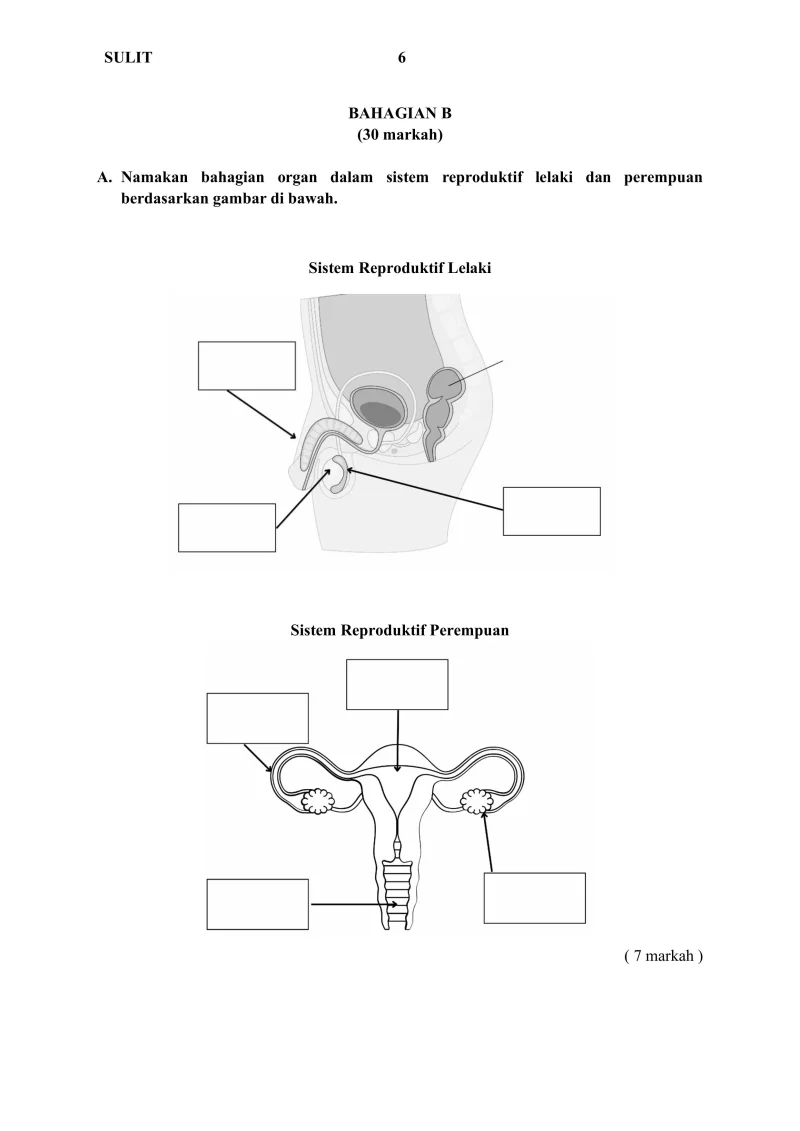 SULIT 6

BAHAGIAN B
(30 markah)

A. Namakan bahagian organ dalam sistem reproduktif lelaki dan perempuan berdasarkan gambar di bawah.

Sistem Reproduktif Lelaki

Sistem Reproduktif Perempuan

( 7 markah )